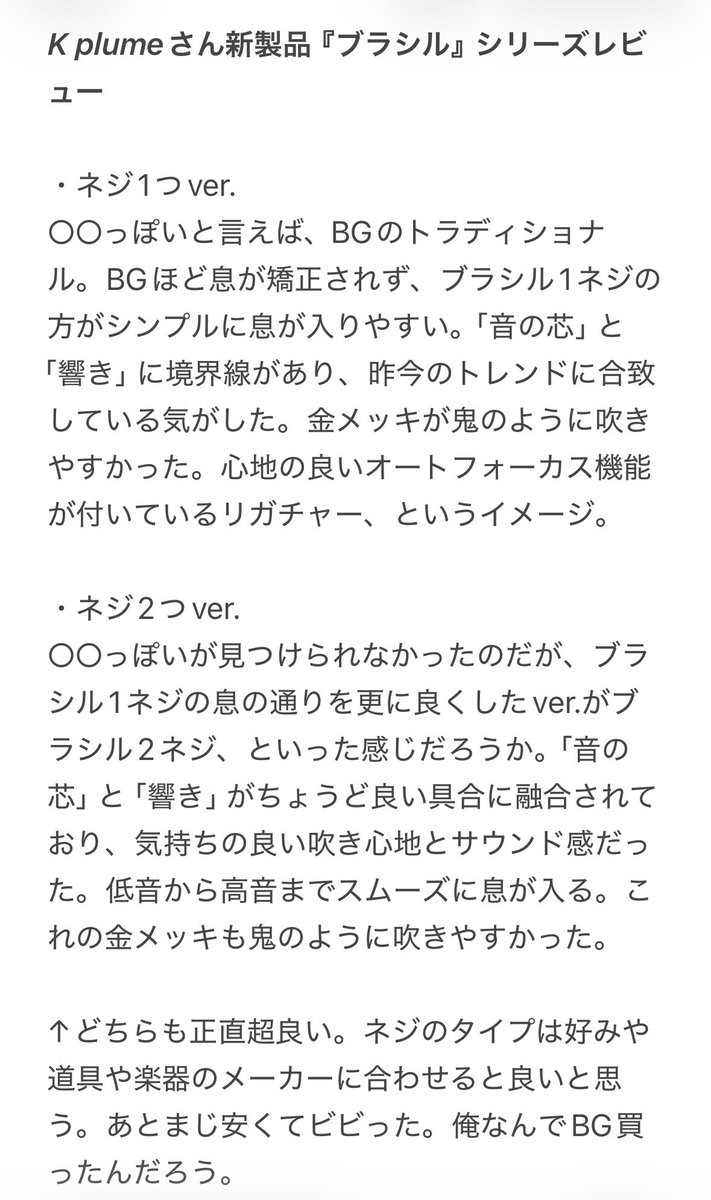 K plumeさん新製品『ブラシル』シリーズレビュー

・ネジ1つver.
〇〇っぽいと言えば、BGのトラディショナル。BGほど息が矯正されず、ブラシル1ネジの方がシンプルに息が入りやすい。「音の芯」と「響き」に境界線があり、昨今のトレンドに合致している気がした。金メッキが鬼のように吹きやすかった。心地の良いオートフォーカス機能が付いているリガチャー、というイメージ。

・ネジ2つver.
〇〇っぽいが見つけられなかったのだが、ブラシル1ネジの息の通りを更に良くしたver.がブラシル2ネジ、といった感じだろうか。「音の芯」と「響き」がちょうど良い具合に融合されており、気持ちの良い吹き心地とサウンド感だった。低音から高音までスムーズに息が入る。これの金メッキも鬼のように吹きやすかった。

↑どちらも正直超良い。ネジのタイプは好みや道具や楽器のメーカーに合わせると良いと思う。あとまじ安くてビビった。俺なんでBG買ったんだろう。